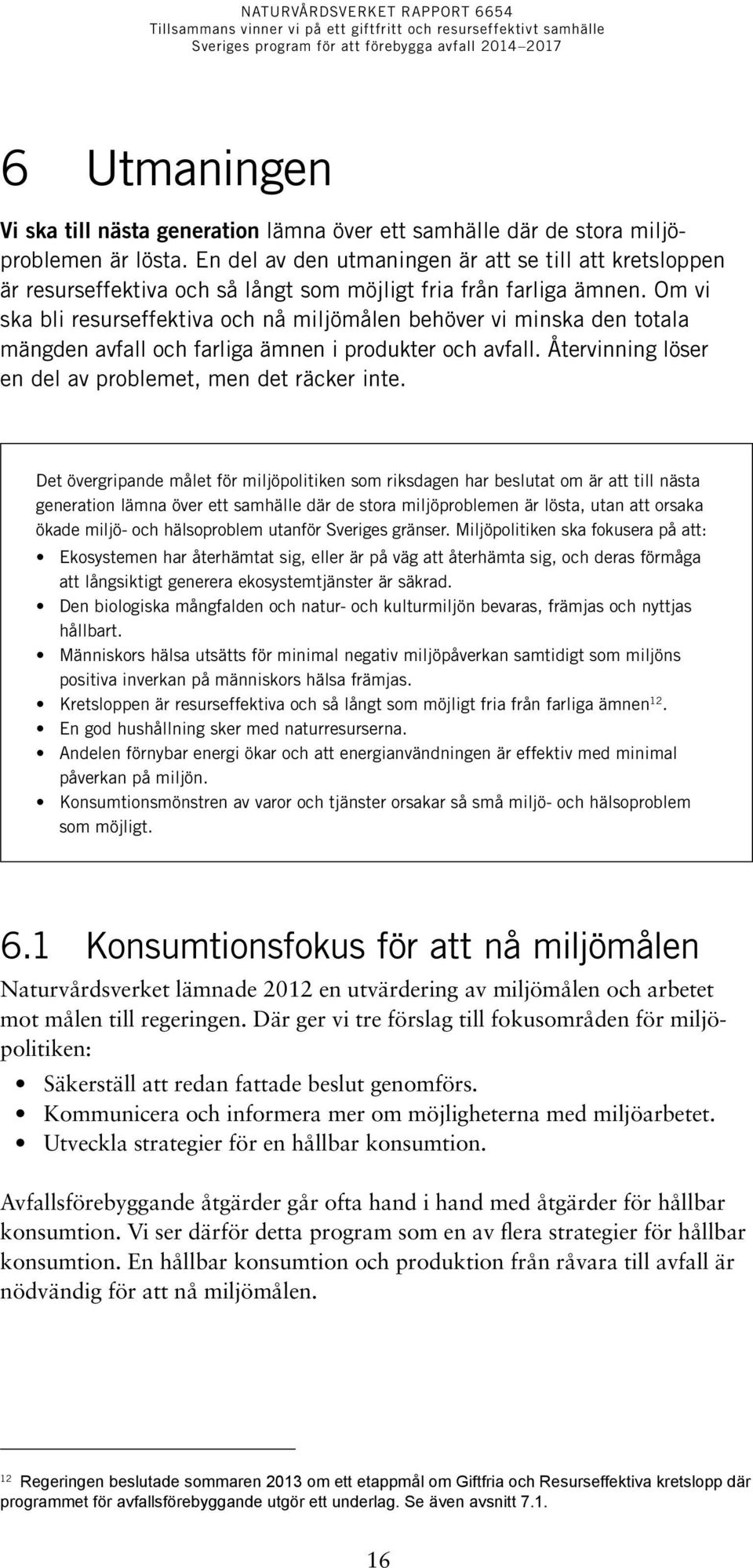 NATURVÅRDSVERKET RAPPORT 6654
Tillsammans vinner vi på ett giftfritt och resurseffektivt samhälle
Sveriges program för att förebygga avfall 2014–2017

6 Utmaningen

Vi ska till nästa generation lämna över ett samhälle där de stora miljöproblemen är lösta. En del av den utmaningen är att se till att kretsloppen är resurseffektiva och så långt som möjligt fria från farliga ämnen. Om vi ska bli resurseffektiva och nå miljömålen behöver vi minska den totala mängden avfall och farliga ämnen i produkter och avfall. Återvinning löser en del av problemet, men det räcker inte.

Det övergripande målet för miljöpolitiken som riksdagen har beslutat om är att till nästa generation lämna över ett samhälle där de stora miljöproblemen är lösta, utan att orsaka ökade miljö- och hälsoproblem utanför Sveriges gränser. Miljöpolitiken ska fokusera på att:
• Ekosystemen har återhämtat sig, eller är på väg att återhämta sig, och deras förmåga att långsiktigt generera ekosystemtjänster är säkrad.
• Den biologiska mångfalden och natur- och kulturmiljön bevaras, främjas och nyttjas hållbart.
• Människors hälsa utsätts för minimal negativ miljöpåverkan samtidigt som miljöns positiva inverkan på människors hälsa främjas.
• Kretsloppen är resurseffektiva och så långt som möjligt fria från farliga ämnen$^{12}$.
• En god hushållning sker med naturresurserna.
• Andelen förnybar energi ökar och att energianvändningen är effektiv med minimal påverkan på miljön.
• Konsumtionsmönstren av varor och tjänster orsakar så små miljö- och hälsoproblem som möjligt.

6.1 Konsumtionsfokus för att nå miljömålen

Naturvårdsverket lämnade 2012 en utvärdering av miljömålen och arbetet mot målen till regeringen. Där ger vi tre förslag till fokusområden för miljöpolitiken:
• Säkerställ att redan fattade beslut genomförs.
• Kommunicera och informera mer om möjligheterna med miljöarbetet.
• Utveckla strategier för en hållbar konsumtion.

Avfallsförebyggande åtgärder går ofta hand i hand med åtgärder för hållbar konsumtion. Vi ser därför detta program som en av flera strategier för hållbar konsumtion. En hållbar konsumtion och produktion från råvara till avfall är nödvändig för att nå miljömålen.

$^{12}$ Regeringen beslutade sommaren 2013 om ett etappmål om Giftfria och Resurseffektiva kretslopp där programmet för avfallsförebyggande utgör ett underlag. Se även avsnitt 7.1.

16